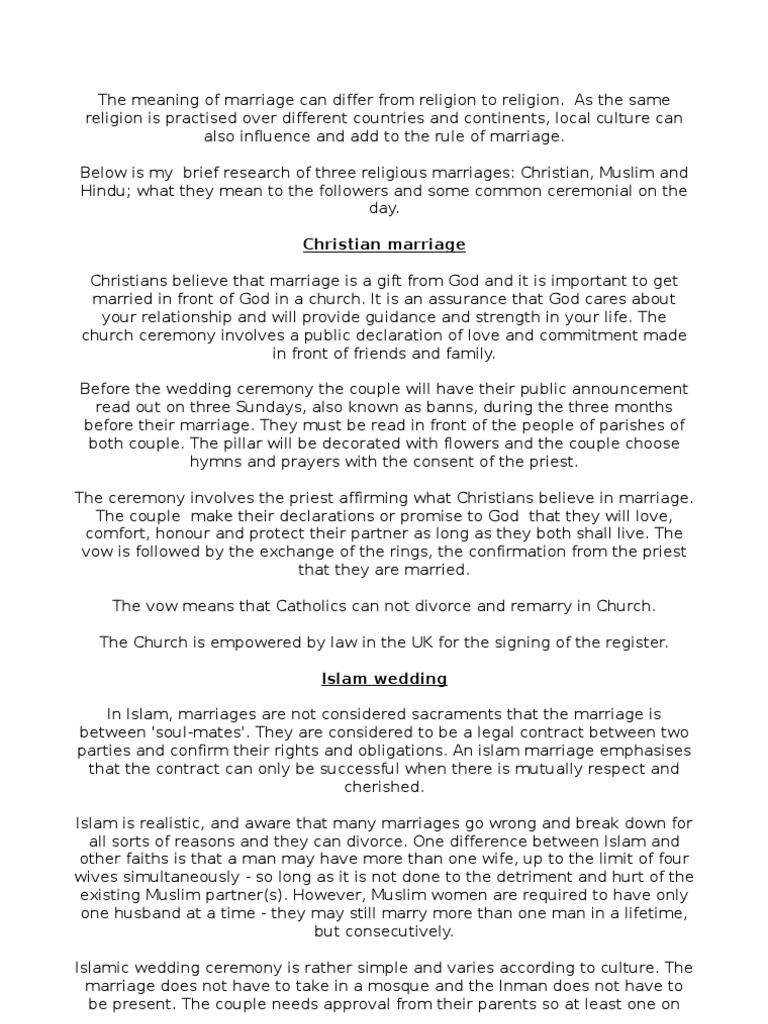 The meaning of marriage can differ from religion to religion. As the same religion is practised over different countries and continents, local culture can also influence and add to the rule of marriage.

Below is my brief research of three religious marriages: Christian, Muslim and Hindu; what they mean to the followers and some common ceremonial on the day.

Christian marriage

Christians believe that marriage is a gift from God and it is important to get married in front of God in a church. It is an assurance that God cares about your relationship and will provide guidance and strength in your life. The church ceremony involves a public declaration of love and commitment made in front of friends and family.

Before the wedding ceremony the couple will have their public announcement read out on three Sundays, also known as banns, during the three months before their marriage. They must be read in front of the people of parishes of both couple. The pillar will be decorated with flowers and the couple choose hymns and prayers with the consent of the priest.

The ceremony involves the priest affirming what Christians believe in marriage. The couple make their declarations or promise to God that they will love, comfort, honour and protect their partner as long as they both shall live. The vow is followed by the exchange of the rings, the confirmation from the priest that they are married.

The vow means that Catholics can not divorce and remarry in Church.

The Church is empowered by law in the UK for the signing of the register.

Islam wedding

In Islam, marriages are not considered sacraments that the marriage is between 'soul-mates'. They are considered to be a legal contract between two parties and confirm their rights and obligations. An islam marriage emphasises that the contract can only be successful when there is mutually respect and cherished.

Islam is realistic, and aware that many marriages go wrong and break down for all sorts of reasons and they can divorce. One difference between Islam and other faiths is that a man may have more than one wife, up to the limit of four wives simultaneously - so long as it is not done to the detriment and hurt of the existing Muslim partner(s). However, Muslim women are required to have only one husband at a time - they may still marry more than one man in a lifetime, but consecutively.

Islamic wedding ceremony is rather simple and varies according to culture. The marriage does not have to take in a mosque and the Inman does not have to be present. The couple needs approval from their parents so at least one on